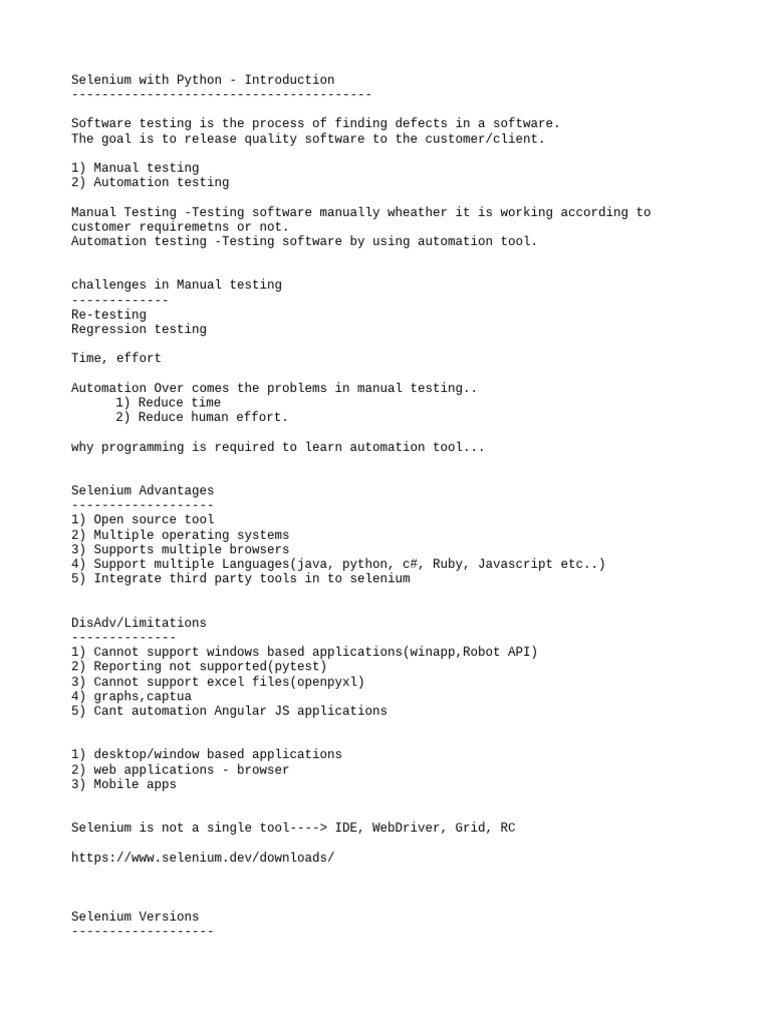 Selenium with Python - Introduction
----------------------------------------

Software testing is the process of finding defects in a software.
The goal is to release quality software to the customer/client.

1) Manual testing
2) Automation testing

Manual Testing -Testing software manually wheather it is working according to customer requiremetns or not.
Automation testing -Testing software by using automation tool.

challenges in Manual testing
-------------
Re-testing
Regression testing

Time, effort

Automation Over comes the problems in manual testing..
1) Reduce time
2) Reduce human effort.

why programming is required to learn automation tool...

Selenium Advantages
-------------------
1) Open source tool
2) Multiple operating systems
3) Supports multiple browsers
4) Support multiple Languages(java, python, c#, Ruby, Javascript etc..)
5) Integrate third party tools in to selenium

DisAdv/Limitations
--------------
1) Cannot support windows based applications(winapp,Robot API)
2) Reporting not supported(pytest)
3) Cannot support excel files(openpyxl)
4) graphs,captua
5) Cant automation Angular JS applications

1) desktop/window based applications
2) web applications - browser
3) Mobile apps

Selenium is not a single tool----> IDE, WebDriver, Grid, RC

https://www.selenium.dev/downloads/

Selenium Versions
-------------------